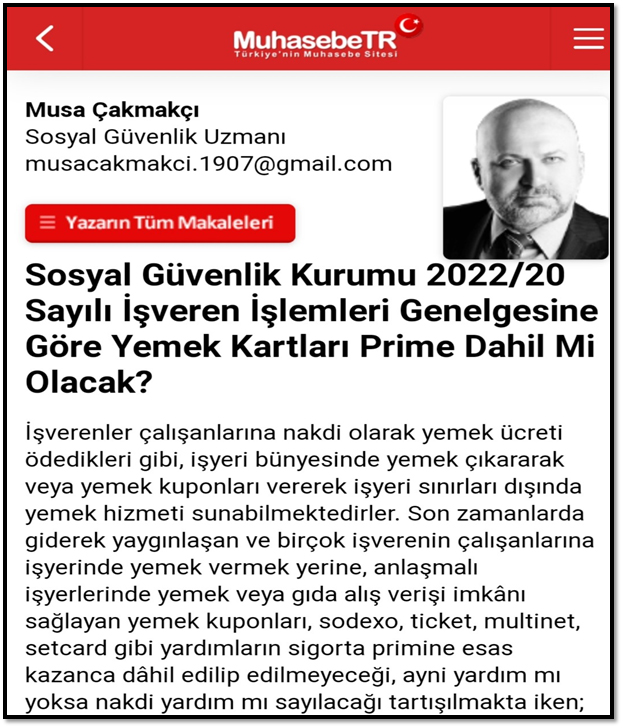 MuhasebeTR
Türkiye'nin Muhasebe Sitesi

Musa Çakmakçı
Sosyal Güvenlik Uzmanı
musacakmakci.1907@gmail.com

Yazarın Tüm Makaleleri

Sosyal Güvenlik Kurumu 2022/20 Sayılı İşveren İşlemleri Genelgesine Göre Yemek Kartları Prime Dahil Mi Olacak?

İşverenler çalışanlarına nakdi olarak yemek ücreti ödedikleri gibi, işyeri bünyesinde yemek çıkararak veya yemek kuponları vererek işyeri sınırları dışında yemek hizmeti sunabilmektedirler. Son zamanlarda giderek yaygınlaşan ve birçok işverenin çalışanlarına işyerinde yemek vermek yerine, anlaşmalı işyerlerinde yemek veya gıda alış verişi imkânı sağlayan yemek kuponları, sodexo, ticket, multinet, setcard gibi yardımların sigorta primine esas kazanca dâhil edilip edilmeyeceği, ayni yardım mı yoksa nakdi yardım mı sayılacağı tartışılmakta iken;